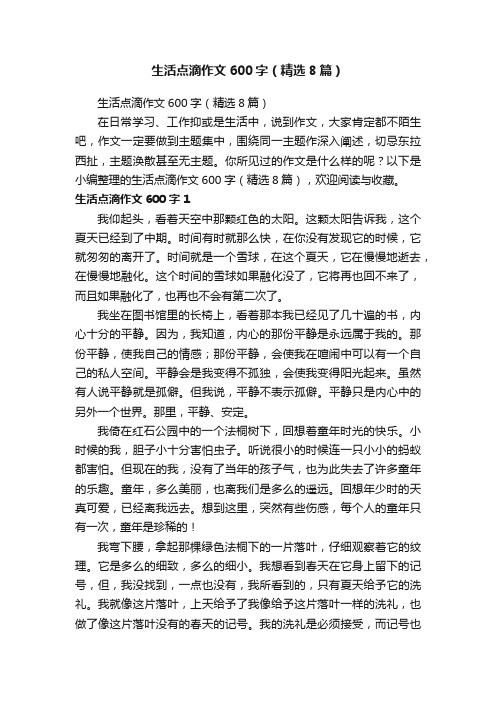 生活点滴作文 600 字（精选 8 篇）

生活点滴作文 600 字（精选 8 篇）

在日常学习、工作抑或是生活中，说到作文，大家肯定都不陌生吧，作文一定要做到主题集中，围绕同一主题作深入阐述，切忌东拉西扯，主题涣散甚至无主题。你所见过的作文是什么样的呢？以下是小编整理的生活点滴作文 600 字（精选 8 篇），欢迎阅读与收藏。

生活点滴作文 600 字 1

我仰起头，看着天空中那颗红色的太阳。这颗太阳告诉我，这个夏天已经到了中期。时间有时就那么快，在你没有发现它的时候，它就匆匆的离开了。时间就是一个雪球，在这个夏天，它在慢慢地逝去，在慢慢地融化。这个时间的雪球如果融化没了，它将再也回不来了，而且如果融化了，也再也不会有第二次了。

我坐在图书馆里的长椅上，看着那本我已经见了几十遍的书，内心十分的平静。因为，我知道，内心的那份平静是永远属于我的。那份平静，使我自己的情感；那份平静，会使我在喧闹中可以有一个自己的私人空间。平静会是我变得不孤独，会使我变得阳光起来。虽然有人说平静就是孤僻。但我说，平静不表示孤僻。平静只是内心中的另外一个世界。那里，平静、安定。

我倚在红石公园中的一个法桐树下，回想着童年时光的快乐。小时候的我，胆子小十分害怕虫子。听说很小的时候连一只小小的蚂蚁都害怕。但现在的我，没有了当年的孩子气，也为此失去了许多童年的乐趣。童年，多么美丽，也离我们是多么的遥远。回想年少时的天真可爱，已经离我远去。想到这里，突然有些伤感，每个人的童年只有一次，童年是珍稀的！

我弯下腰，拿起那棵绿色法桐下的一片落叶，仔细观察着它的纹理。它是多么的细致，多么的细小。我想看到春天在它身上留下的记号，但，我没找到，一点也没有，我所看到的，只有夏天给予它的洗礼。我就像这片落叶，上天给予了我像给予这片落叶一样的洗礼，也做了像这片落叶没有的春天的记号。我的洗礼是必须接受，而记号也